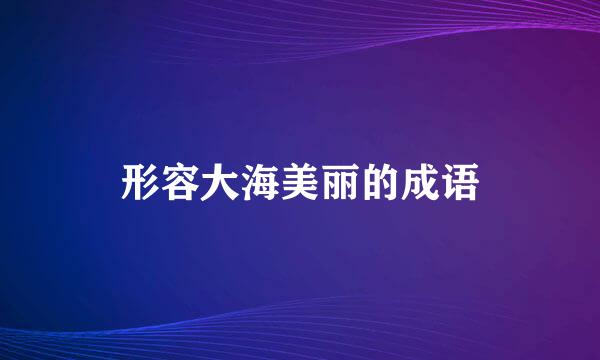 形容大海美丽的成语